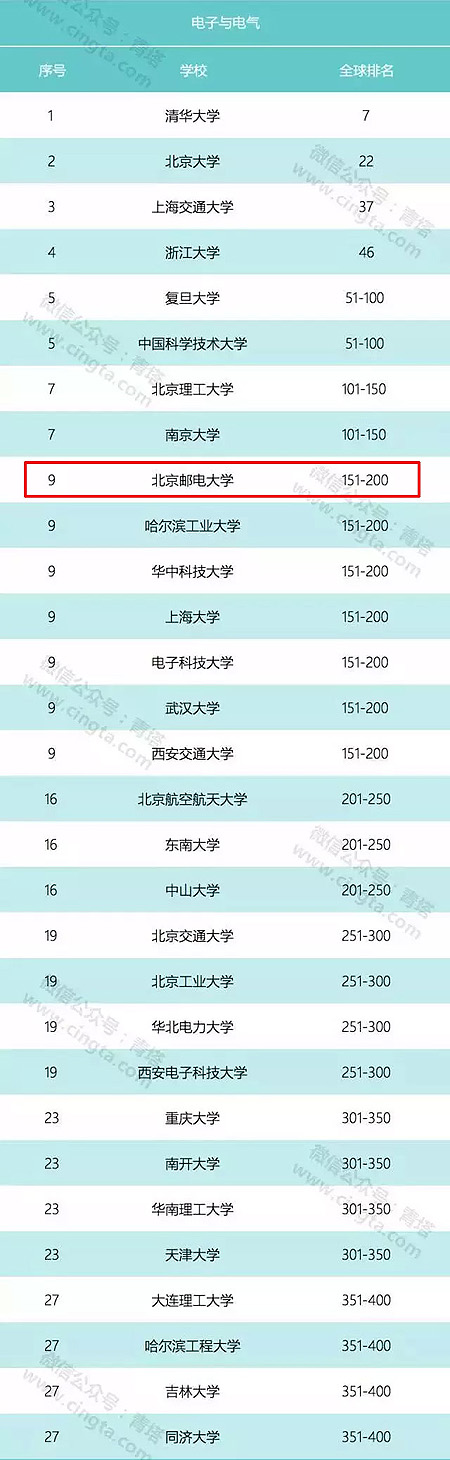 电子与电气

| 序号 | 学校 | 全球排名 |
|---|---|---|
| 1 | 清华大学 | 7 |
| 2 | 北京大学 | 22 |
| 3 | 上海交通大学 | 37 |
| 4 | 浙江大学 | 46 |
| 5 | 复旦大学 | 51-100 |
| 5 | 中国科学技术大学 | 51-100 |
| 7 | 北京理工大学 | 101-150 |
| 7 | 南京大学 | 101-150 |
| 9 | 北京邮电大学 | 151-200 |
| 9 | 哈尔滨工业大学 | 151-200 |
| 9 | 华中科技大学 | 151-200 |
| 9 | 上海大学 | 151-200 |
| 9 | 电子科技大学 | 151-200 |
| 9 | 武汉大学 | 151-200 |
| 9 | 西安交通大学 | 151-200 |
| 16 | 北京航空航天大学 | 201-250 |
| 16 | 东南大学 | 201-250 |
| 16 | 中山大学 | 201-250 |
| 19 | 北京交通大学 | 251-300 |
| 19 | 北京工业大学 | 251-300 |
| 19 | 华北电力大学 | 251-300 |
| 19 | 西安电子科技大学 | 251-300 |
| 23 | 重庆大学 | 301-350 |
| 23 | 南开大学 | 301-350 |
| 23 | 华南理工大学 | 301-350 |
| 23 | 天津大学 | 301-350 |
| 27 | 大连理工大学 | 351-400 |
| 27 | 哈尔滨工程大学 | 351-400 |
| 27 | 吉林大学 | 351-400 |
| 27 | 同济大学 | 351-400 |

微信公众号：青塔
www.cingta.com